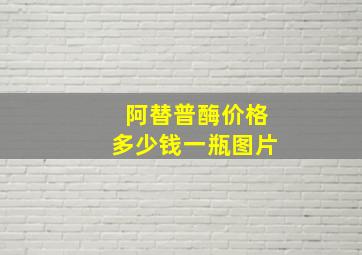 阿替普酶价格
多少钱一瓶图片